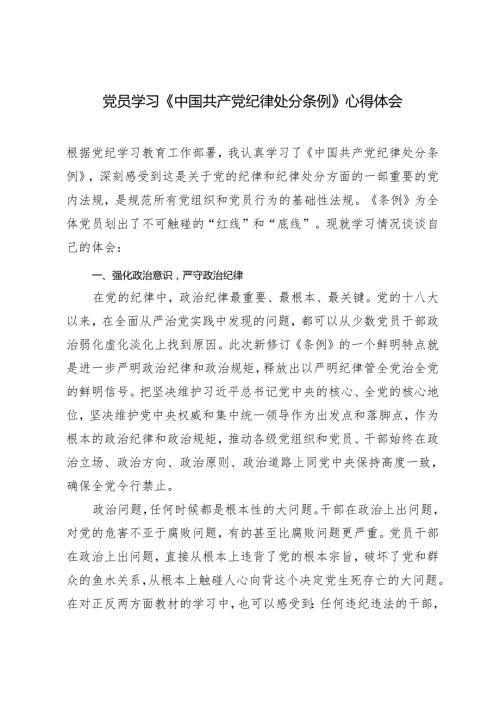 党员学习《中国共产党纪律处分条例》心得体会

根据党纪学习教育工作部署，我认真学习了《中国共产党纪律处分条例》，深刻感受到这是关于党的纪律和纪律处分方面的一部重要的党内法规，是规范所有党组织和党员行为的基础性法规。《条例》为全体党员划出了不可触碰的“红线”和“底线”。现就学习情况谈谈自己的体会：

一、强化政治意识，严守政治纪律

在党的纪律中，政治纪律最重要、最根本、最关键。党的十八大以来，在全面从严治党实践中发现的问题，都可以从少数党员干部政治弱化虚化淡化上找到原因。此次新修订《条例》的一个鲜明特点就是进一步严明政治纪律和政治规矩，释放出以严明纪律管全党治全党的鲜明信号。把坚决维护习近平总书记党中央的核心、全党的核心地位，坚决维护党中央权威和集中统一领导作为出发点和落脚点，作为根本的政治纪律和政治规矩，推动各级党组织和党员、干部始终在政治立场、政治方向、政治原则、政治道路上同党中央保持高度一致，确保全党令行禁止。

政治问题，任何时候都是根本性的大问题。干部在政治上出问题，对党的危害不亚于腐败问题，有的甚至比腐败问题更严重。党员干部在政治上出问题，直接从根本上违背了党的根本宗旨，破坏了党和群众的鱼水关系，从根本上触碰人心向背这个决定党生死存亡的大问题。在对正反两方面教材的学习中，也可以感受到：任何违纪违法的干部，